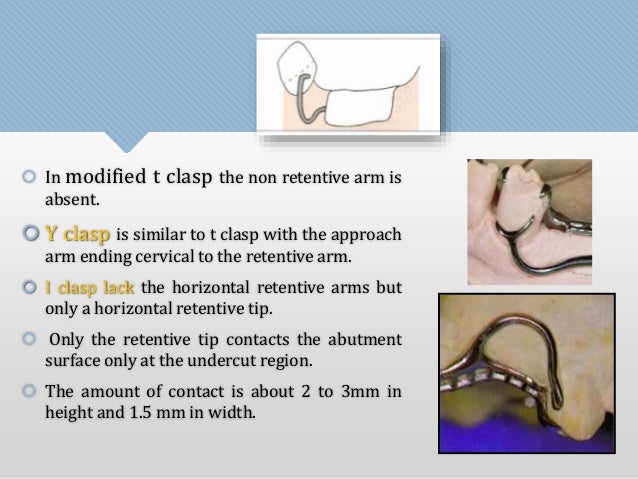 In modified t clasp the non retentive arm is absent.

Y clasp is similar to t clasp with the approach arm ending cervical to the retentive arm.

I clasp lack the horizontal retentive arms but only a horizontal retentive tip.

Only the retentive tip contacts the abutment surface only at the undercut region.

The amount of contact is about 2 to 3mm in height and 1.5 mm in width.